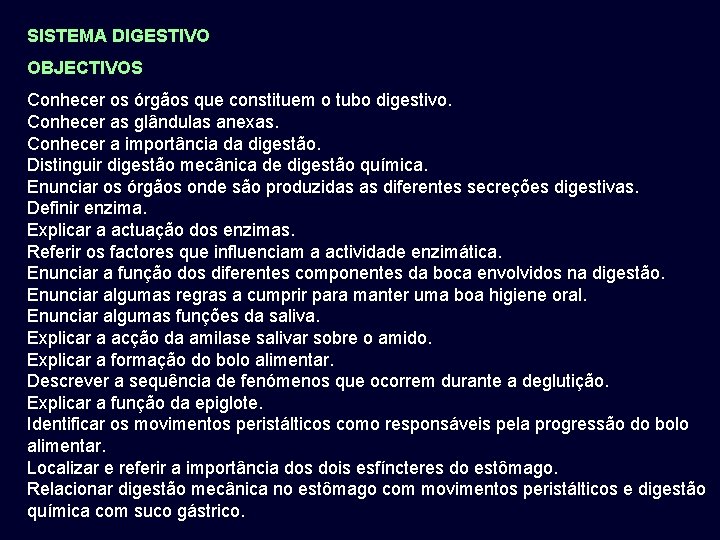 SISTEMA DIGESTIVO

OBJECTIVOS

Conhecer os órgãos que constituem o tubo digestivo.
Conhecer as glândulas anexas.
Conhecer a importância da digestão.
Distinguir digestão mecânica de digestão química.
Enunciar os órgãos onde são produzidas as diferentes secreções digestivas.
Definir enzima.
Explicar a actuação dos enzimas.
Referir os factores que influenciam a actividade enzimática.
Enunciar a função dos diferentes componentes da boca envolvidos na digestão.
Enunciar algumas regras a cumprir para manter uma boa higiene oral.
Enunciar algumas funções da saliva.
Explicar a acção da amilase salivar sobre o amido.
Explicar a formação do bolo alimentar.
Descrever a sequência de fenómenos que ocorrem durante a deglutição.
Explicar a função da epiglote.
Identificar os movimentos peristálticos como responsáveis pela progressão do bolo alimentar.
Localizar e referir a importância dos dois esfíncteres do estômago.
Relacionar digestão mecânica no estômago com movimentos peristálticos e digestão química com suco gástrico.